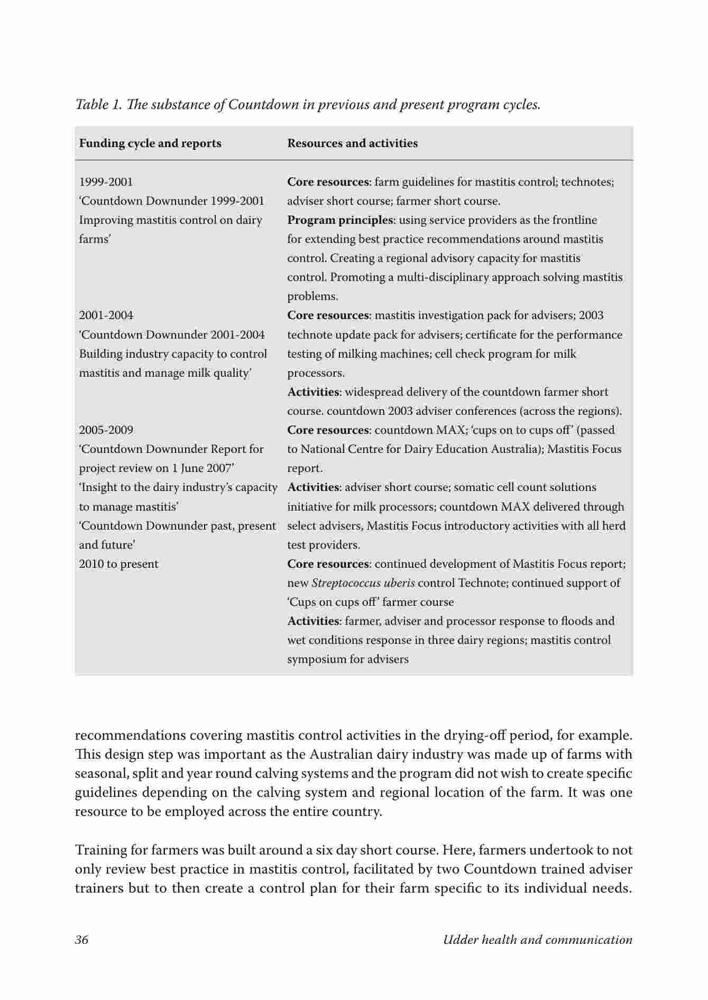 Table 1. The substance of Countdown in previous and present program cycles.

| Funding cycle and reports | Resources and activities |
|---|---|
| 1999-2001 'Countdown Downunder 1999-2001 Improving mastitis control on dairy farms' | **Core resources**: farm guidelines for mastitis control; technotes; adviser short course; farmer short course. **Program principles**: using service providers as the frontline for extending best practice recommendations around mastitis control. Creating a regional advisory capacity for mastitis control. Promoting a multi-disciplinary approach solving mastitis problems. |
| 2001-2004 'Countdown Downunder 2001-2004 Building industry capacity to control mastitis and manage milk quality' | **Core resources**: mastitis investigation pack for advisers; 2003 technote update pack for advisers; certificate for the performance testing of milking machines; cell check program for milk processors. **Activities**: widespread delivery of the countdown farmer short course. countdown 2003 adviser conferences (across the regions). |
| 2005-2009 'Countdown Downunder Report for project review on 1 June 2007' 'Insight to the dairy industry's capacity to manage mastitis' 'Countdown Downunder past, present and future' | **Core resources**: countdown MAX; 'cups on to cups off' (passed to National Centre for Dairy Education Australia); Mastitis Focus report. **Activities**: adviser short course; somatic cell count solutions initiative for milk processors; countdown MAX delivered through select advisers, Mastitis Focus introductory activities with all herd test providers. |
| 2010 to present | **Core resources**: continued development of Mastitis Focus report; new *Streptococcus uberis* control Technote; continued support of 'Cups on cups off' farmer course **Activities**: farmer, adviser and processor response to floods and wet conditions response in three dairy regions; mastitis control symposium for advisers |

recommendations covering mastitis control activities in the drying-off period, for example. This design step was important as the Australian dairy industry was made up of farms with seasonal, split and year round calving systems and the program did not wish to create specific guidelines depending on the calving system and regional location of the farm. It was one resource to be employed across the entire country.

Training for farmers was built around a six day short course. Here, farmers undertook to not only review best practice in mastitis control, facilitated by two Countdown trained adviser trainers but to then create a control plan for their farm specific to its individual needs.

36 Udder health and communication